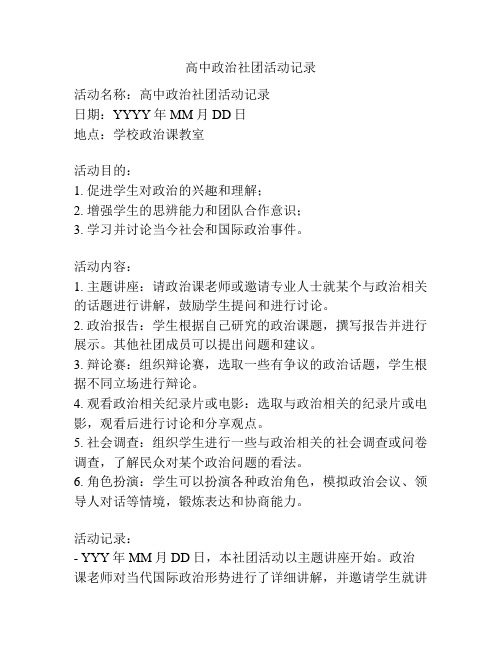 高中政治社团活动记录

活动名称：高中政治社团活动记录
日期：YYYY 年 MM 月 DD 日
地点：学校政治课教室

活动目的：
1. 促进学生对政治的兴趣和理解；
2. 增强学生的思辨能力和团队合作意识；
3. 学习并讨论当今社会和国际政治事件。

活动内容：
1. 主题讲座：请政治课老师或邀请专业人士就某个与政治相关的话题进行讲解，鼓励学生提问和进行讨论。
2. 政治报告：学生根据自己研究的政治课题，撰写报告并进行展示。其他社团成员可以提出问题和建议。
3. 辩论赛：组织辩论赛，选取一些有争议的政治话题，学生根据不同立场进行辩论。
4. 观看政治相关纪录片或电影：选取与政治相关的纪录片或电影，观看后进行讨论和分享观点。
5. 社会调查：组织学生进行一些与政治相关的社会调查或问卷调查，了解民众对某个政治问题的看法。
6. 角色扮演：学生可以扮演各种政治角色，模拟政治会议、领导人对话等情境，锻炼表达和协商能力。

活动记录：
- YYY 年 MM 月 DD 日，本社团活动以主题讲座开始。政治课老师对当代国际政治形势进行了详细讲解，并邀请学生就讲